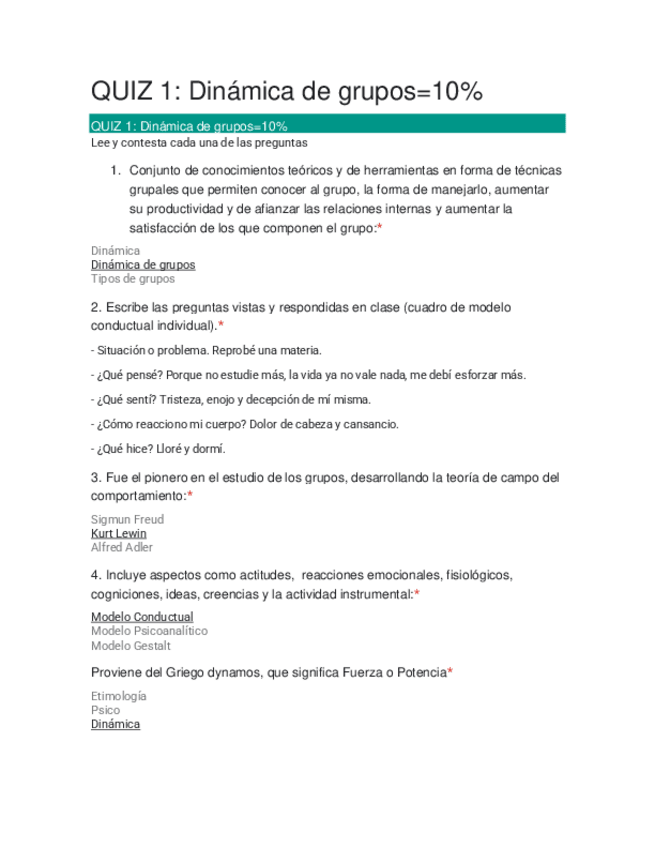 QUIZ 1: Dinámica de grupos=10%

QUIZ 1: Dinámica de grupos=10%

Lee y contesta cada una de las preguntas

1. Conjunto de conocimientos teóricos y de herramientas en forma de técnicas grupales que permiten conocer al grupo, la forma de manejarlo, aumentar su productividad y de afianzar las relaciones internas y aumentar la satisfacción de los que componen el grupo:*

Dinámica
Dinámica de grupos
Tipos de grupos

2. Escribe las preguntas vistas y respondidas en clase (cuadro de modelo conductual individual).*

- Situación o problema. Reprobé una materia.

- ¿Qué pensé? Porque no estudie más, la vida ya no vale nada, me debí esforzar más.

- ¿Qué sentí? Tristeza, enojo y decepción de mí misma.

- ¿Cómo reacciono mi cuerpo? Dolor de cabeza y cansancio.

- ¿Qué hice? Lloré y dormí.

3. Fue el pionero en el estudio de los grupos, desarrollando la teoría de campo del comportamiento:*

Sigmun Freud
Kurt Lewin
Alfred Adler

4. Incluye aspectos como actitudes, reacciones emocionales, fisiológicos, cogniciones, ideas, creencias y la actividad instrumental:*

Modelo Conductual
Modelo Psicoanalítico
Modelo Gestalt

Proviene del Griego dynamos, que significa Fuerza o Potencia*

Etimología
Psico
Dinámica